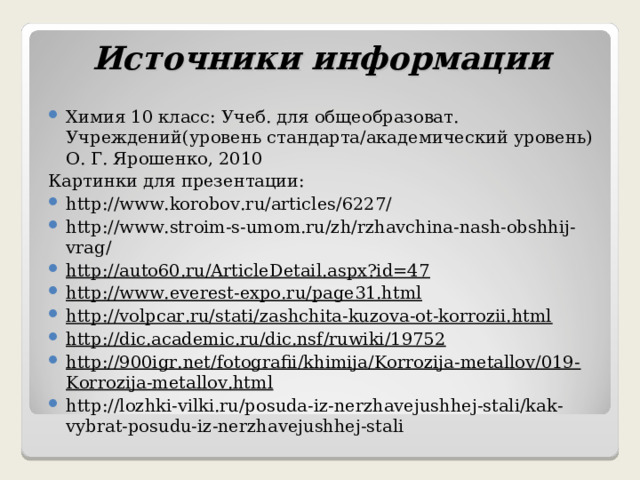 Источники информации

Химия 10 класс: Учеб. для общеобразоват. Учреждений(уровень стандарта/академический уровень) О. Г. Ярошенко, 2010

Картинки для презентации:

http://www.korobov.ru/articles/6227/

http://www.stroim-s-umom.ru/zh/rzhavchina-nash-obshhij-vrag/

http://auto60.ru/ArticleDetail.aspx?id=47

http://www.everest-expo.ru/page31.html

http://volpcar.ru/stati/zashchita-kuzova-ot-korrozii.html

http://dic.academic.ru/dic.nsf/ruwiki/19752

http://900igr.net/fotografii/khimija/Korrozija-metallov/019-Korrozija-metallov.html

http://lozhki-vilki.ru/posuda-iz-nerzhavejushhej-stali/kak-vybrat-posudu-iz-nerzhavejushhej-stali